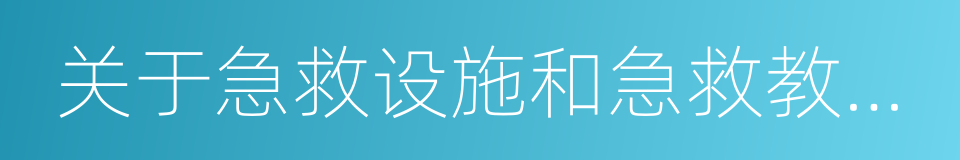 关于急救设施和急救教...